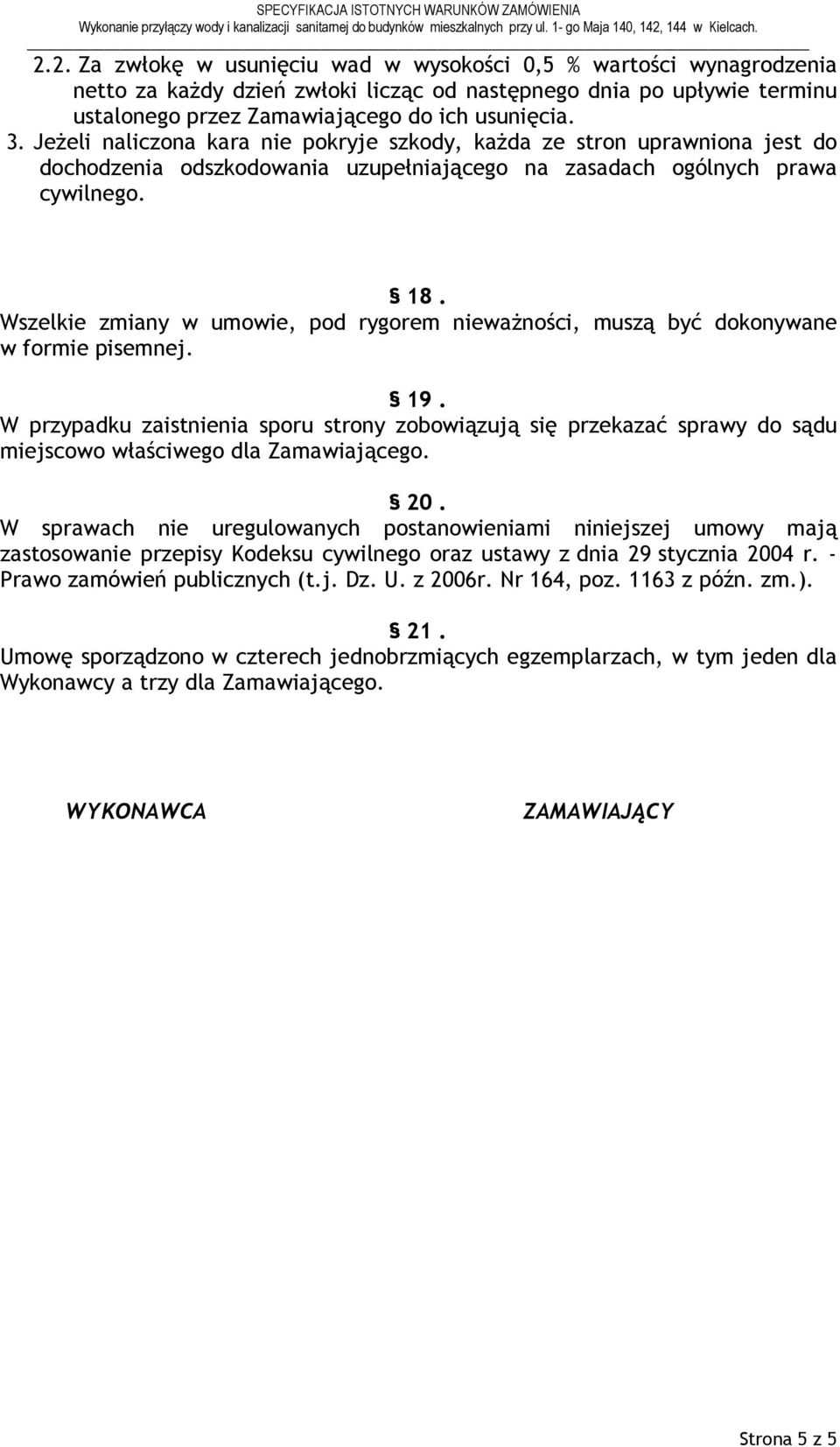 SPECYFIKACJA ISTOTNYCH WARUNKÓW ZAMÓWIENIA
Wykonanie przyłączy wody i kanalizacji sanitarnej do budynków mieszkalnych przy ul. 1- go Maja 140, 142, 144 w Kielcach.

2.2. Za zwłokę w usunięciu wad w wysokości 0,5 % wartości wynagrodzenia netto za każdy dzień zwłoki licząc od następnego dnia po upływie terminu ustalonego przez Zamawiającego do ich usunięcia.
3. Jeżeli naliczona kara nie pokryje szkody, każda ze stron uprawniona jest do dochodzenia odszkodowania uzupełniającego na zasadach ogólnych prawa cywilnego.

§ 18.
Wszelkie zmiany w umowie, pod rygorem nieważności, muszą być dokonywane w formie pisemnej.

§ 19.
W przypadku zaistnienia sporu strony zobowiązują się przekazać sprawy do sądu miejscowo właściwego dla Zamawiającego.

§ 20.
W sprawach nie uregulowanych postanowieniami niniejszej umowy mają zastosowanie przepisy Kodeksu cywilnego oraz ustawy z dnia 29 stycznia 2004 r. - Prawo zamówień publicznych (t.j. Dz. U. z 2006r. Nr 164, poz. 1163 z późn. zm.).

§ 21.
Umowę sporządzono w czterech jednobrzmiących egzemplarzach, w tym jeden dla Wykonawcy a trzy dla Zamawiającego.

WYKONAWCA

ZAMAWIAJĄCY

Strona 5 z 5